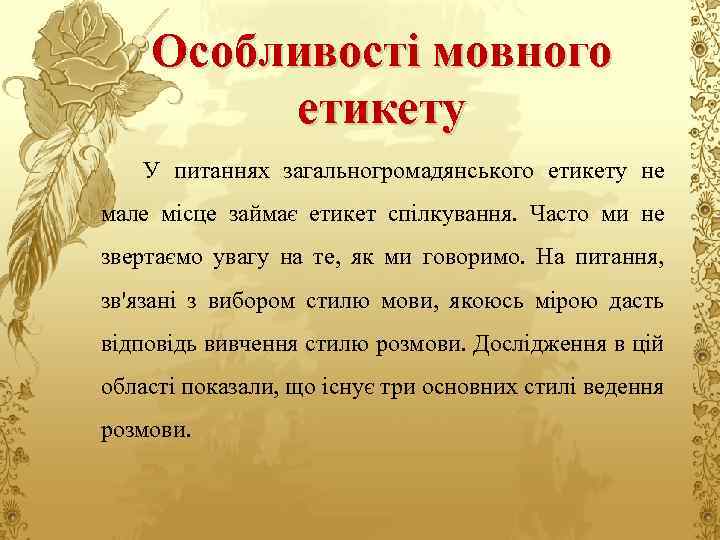 Особливості мовного етикету

У питаннях загальногромадянського етикету не мале місце займає етикет спілкування. Часто ми не звертаємо увагу на те, як ми говоримо. На питання, зв'язані з вибором стилю мови, якоюсь мірою дасть відповідь вивчення стилю розмови. Дослідження в цій області показали, що існує три основних стилі ведення розмови.